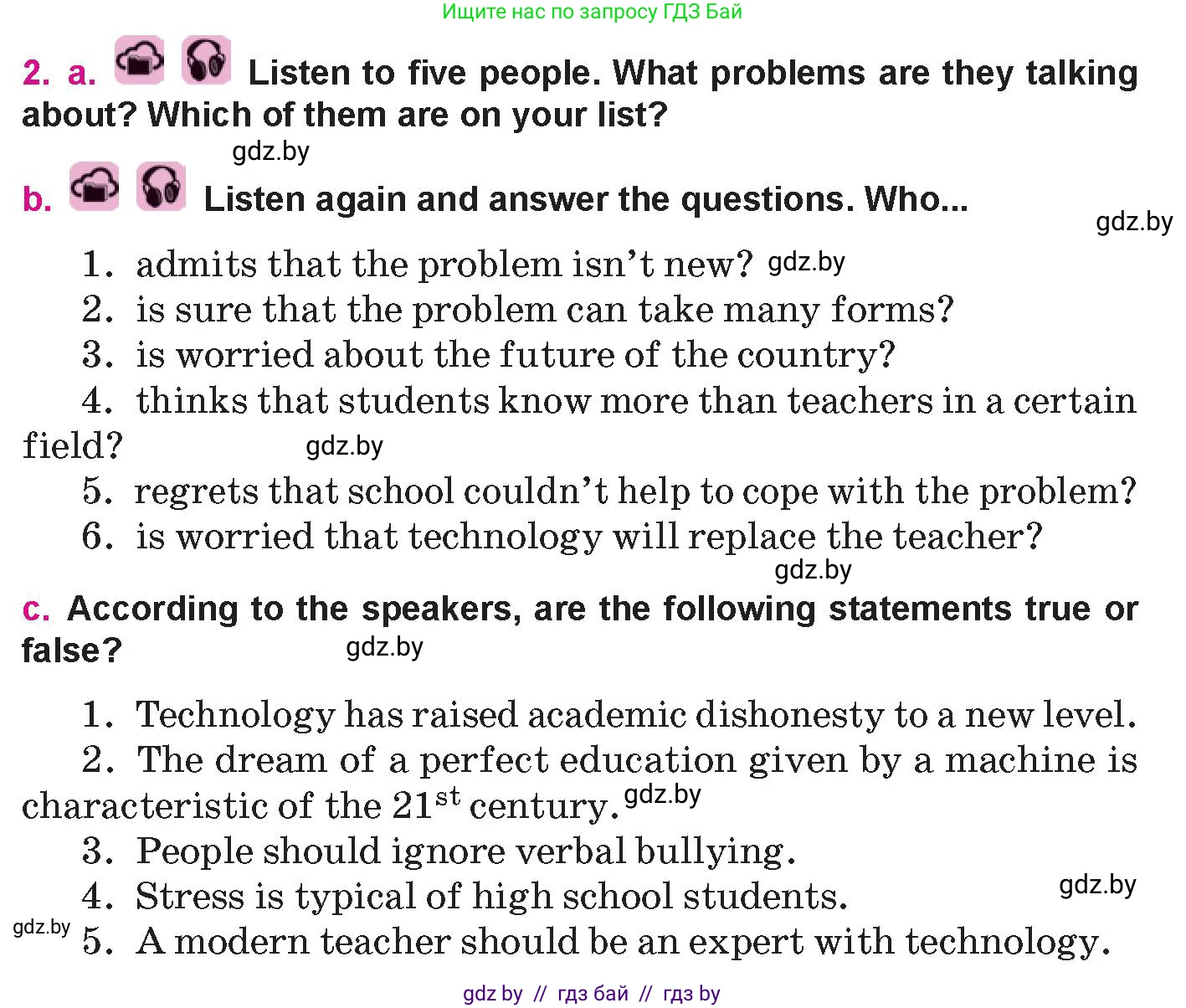 Ищите нас по запросу ГДЗ Бай

2. a. Listen to five people. What problems are they talking about? Which of them are on your list?

gdz.by

b. Listen again and answer the questions. Who...

gdz.by

1. admits that the problem isn't new? gdz.by
2. is sure that the problem can take many forms?
3. is worried about the future of the country?
4. thinks that students know more than teachers in a certain field? gdz.by
5. regrets that school couldn't help to cope with the problem?
6. is worried that technology will replace the teacher?

gdz.by

c. According to the speakers, are the following statements true or false? gdz.by

1. Technology has raised academic dishonesty to a new level.
2. The dream of a perfect education given by a machine is characteristic of the $21^{st}$ century. gdz.by
3. People should ignore verbal bullying.
4. Stress is typical of high school students. gdz.by
gdz.by 5. A modern teacher should be an expert with technology.

gdz by // гдз бай // гдз by